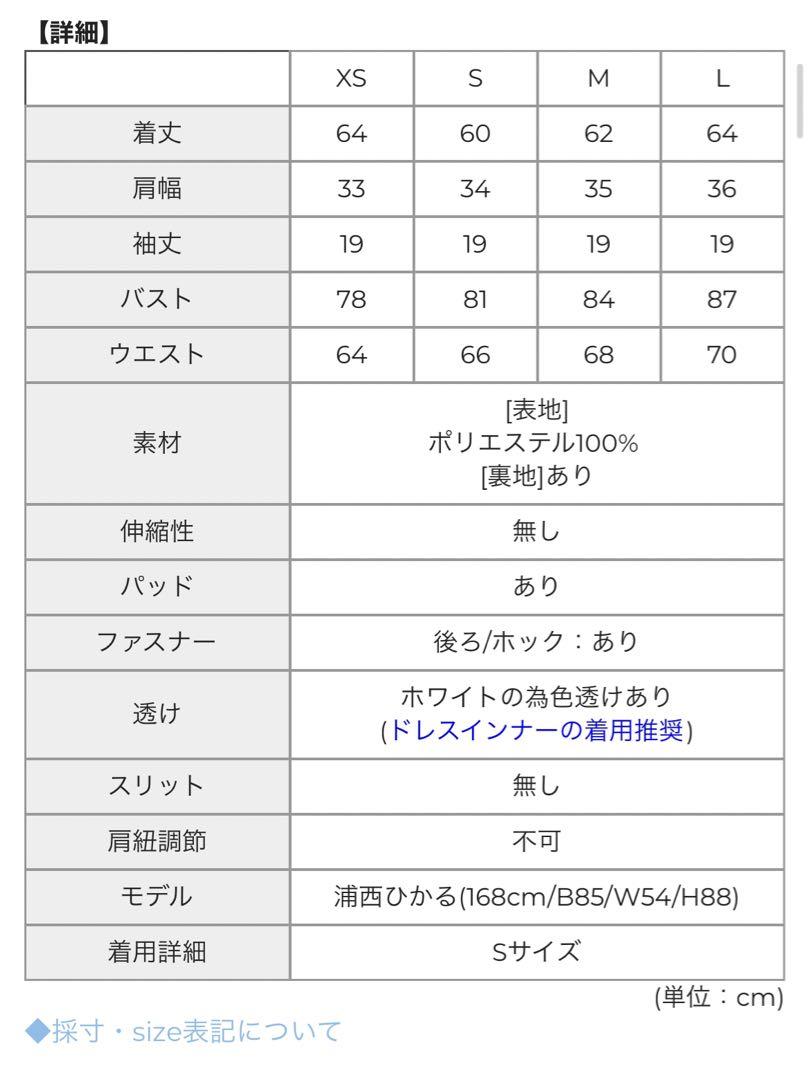 【詳細】

| | XS | S | M | L |
|---|---|---|---|---|
| 着丈 | 64 | 60 | 62 | 64 |
| 肩幅 | 33 | 34 | 35 | 36 |
| 袖丈 | 19 | 19 | 19 | 19 |
| バスト | 78 | 81 | 84 | 87 |
| ウエスト | 64 | 66 | 68 | 70 |
| 素材 | [表地] ポリエステル100% [裏地]あり | | | |
| 伸縮性 | 無し | | | |
| パッド | あり | | | |
| ファスナー | 後ろ/ホック：あり | | | |
| 透け | ホワイトの為色透けあり (ドレスインナーの着用推奨) | | | |
| スリット | 無し | | | |
| 肩紐調節 | 不可 | | | |
| モデル | 浦西ひかる(168cm/B85/W54/H88) | | | |
| 着用詳細 | Sサイズ | | | |

(単位：cm)

◆採寸・size表記について